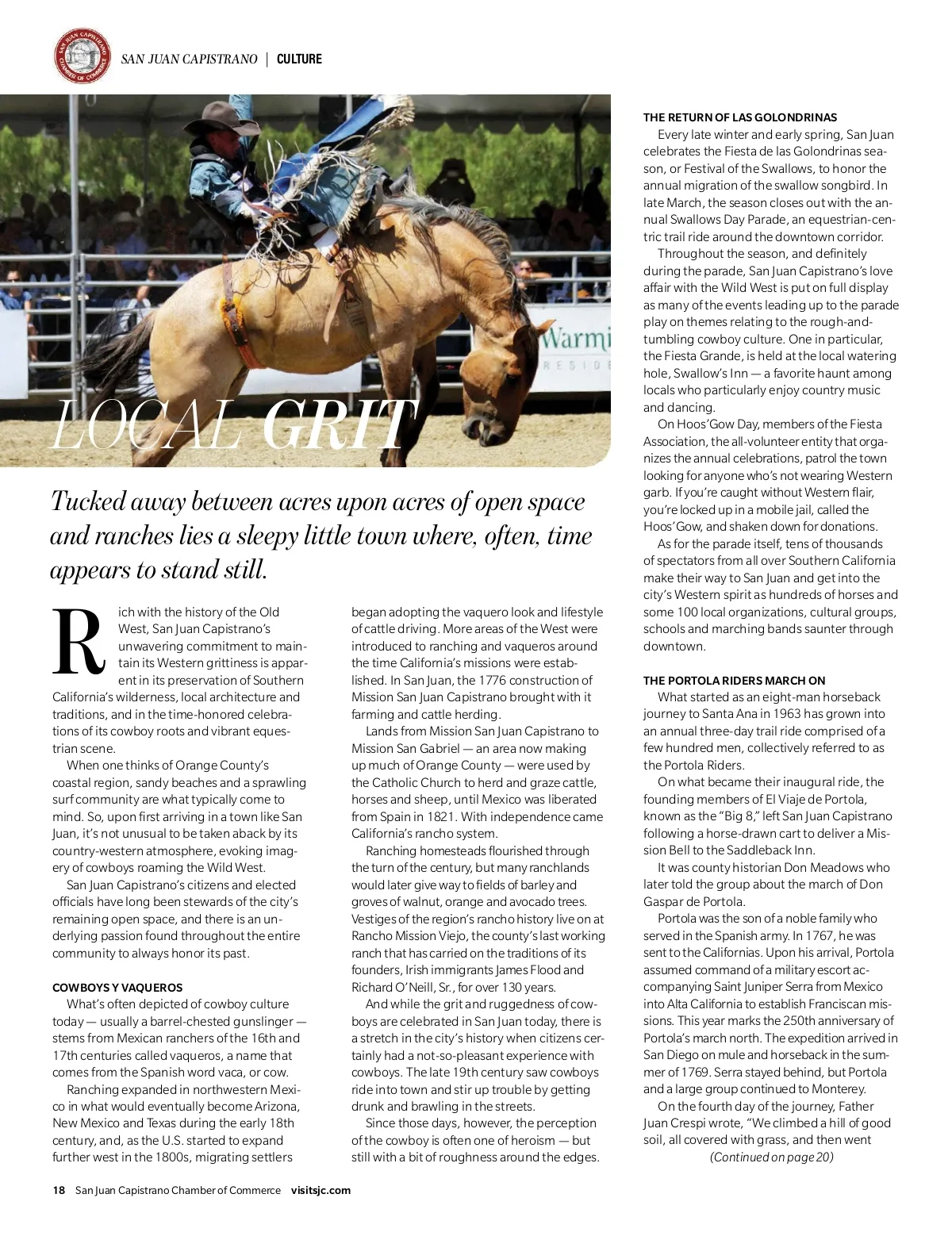 SAN JUAN CAPISTRANO CHAMBER OF COMMERCE

SAN JUAN CAPISTRANO | CULTURE

Warmi
RESIDE

LOCAL GRIT

Tucked away between acres upon acres of open space and ranches lies a sleepy little town where, often, time appears to stand still.

Rich with the history of the Old West, San Juan Capistrano's unwavering commitment to maintain its Western grittiness is apparent in its preservation of Southern California's wilderness, local architecture and traditions, and in the time-honored celebrations of its cowboy roots and vibrant equestrian scene.

When one thinks of Orange County's coastal region, sandy beaches and a sprawling surf community are what typically come to mind. So, upon first arriving in a town like San Juan, it's not unusual to be taken aback by its country-western atmosphere, evoking imagery of cowboys roaming the Wild West.

San Juan Capistrano's citizens and elected officials have long been stewards of the city's remaining open space, and there is an underlying passion found throughout the entire community to always honor its past.

COWBOYS Y VAQUEROS

What's often depicted of cowboy culture today — usually a barrel-chested gunslinger — stems from Mexican ranchers of the 16th and 17th centuries called vaqueros, a name that comes from the Spanish word vaca, or cow.

Ranching expanded in northwestern Mexico in what would eventually become Arizona, New Mexico and Texas during the early 18th century, and, as the U.S. started to expand further west in the 1800s, migrating settlers began adopting the vaquero look and lifestyle of cattle driving. More areas of the West were introduced to ranching and vaqueros around the time California's missions were established. In San Juan, the 1776 construction of Mission San Juan Capistrano brought with it farming and cattle herding.

Lands from Mission San Juan Capistrano to Mission San Gabriel — an area now making up much of Orange County — were used by the Catholic Church to herd and graze cattle, horses and sheep, until Mexico was liberated from Spain in 1821. With independence came California's rancho system.

Ranching homesteads flourished through the turn of the century, but many ranchlands would later give way to fields of barley and groves of walnut, orange and avocado trees. Vestiges of the region's rancho history live on at Rancho Mission Viejo, the county's last working ranch that has carried on the traditions of its founders, Irish immigrants James Flood and Richard O'Neill, Sr., for over 130 years.

And while the grit and ruggedness of cowboys are celebrated in San Juan today, there is a stretch in the city's history when citizens certainly had a not-so-pleasant experience with cowboys. The late 19th century saw cowboys ride into town and stir up trouble by getting drunk and brawling in the streets.

Since those days, however, the perception of the cowboy is often one of heroism — but still with a bit of roughness around the edges.

THE RETURN OF LAS GOLONDRINAS

Every late winter and early spring, San Juan celebrates the Fiesta de las Golondrinas season, or Festival of the Swallows, to honor the annual migration of the swallow songbird. In late March, the season closes out with the annual Swallows Day Parade, an equestrian-centric trail ride around the downtown corridor.

Throughout the season, and definitely during the parade, San Juan Capistrano's love affair with the Wild West is put on full display as many of the events leading up to the parade play on themes relating to the rough-and-tumbling cowboy culture. One in particular, the Fiesta Grande, is held at the local watering hole, Swallow's Inn — a favorite haunt among locals who particularly enjoy country music and dancing.

On Hoos'Gow Day, members of the Fiesta Association, the all-volunteer entity that organizes the annual celebrations, patrol the town looking for anyone who's not wearing Western garb. If you're caught without Western flair, you're locked up in a mobile jail, called the Hoos'Gow, and shaken down for donations.

As for the parade itself, tens of thousands of spectators from all over Southern California make their way to San Juan and get into the city's Western spirit as hundreds of horses and some 100 local organizations, cultural groups, schools and marching bands saunter through downtown.

THE PORTOLA RIDERS MARCH ON

What started as an eight-man horseback journey to Santa Ana in 1963 has grown into an annual three-day trail ride comprised of a few hundred men, collectively referred to as the Portola Riders.

On what became their inaugural ride, the founding members of El Viaje de Portola, known as the "Big 8," left San Juan Capistrano following a horse-drawn cart to deliver a Mission Bell to the Saddleback Inn.

It was county historian Don Meadows who later told the group about the march of Don Gaspar de Portola.

Portola was the son of a noble family who served in the Spanish army. In 1767, he was sent to the Californias. Upon his arrival, Portola assumed command of a military escort accompanying Saint Juniper Serra from Mexico into Alta California to establish Franciscan missions. This year marks the 250th anniversary of Portola's march north. The expedition arrived in San Diego on mule and horseback in the summer of 1769. Serra stayed behind, but Portola and a large group continued to Monterey.

On the fourth day of the journey, Father Juan Crespi wrote, "We climbed a hill of good soil, all covered with grass, and then went

(Continued on page 20)

18 San Juan Capistrano Chamber of Commerce visitsjc.com